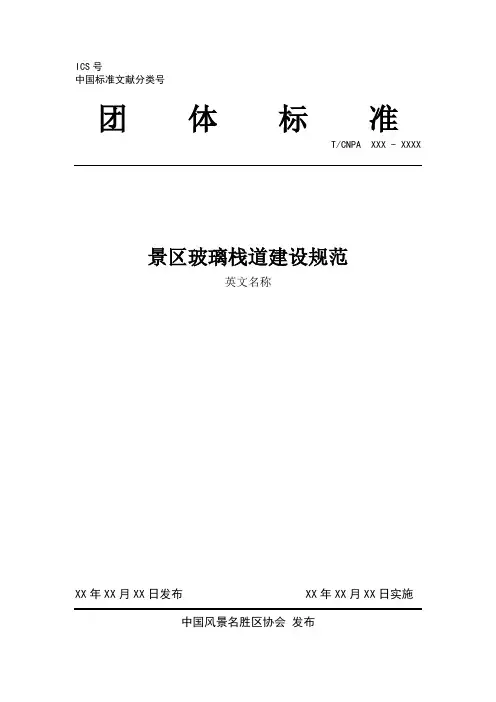 ICS号
中国标准文献分类号

团 体 标 准

T/CNPA XXX - XXXX

景区玻璃栈道建设规范

英文名称

XX年XX月XX日发布 XX年XX月XX日实施

中国风景名胜区协会 发布